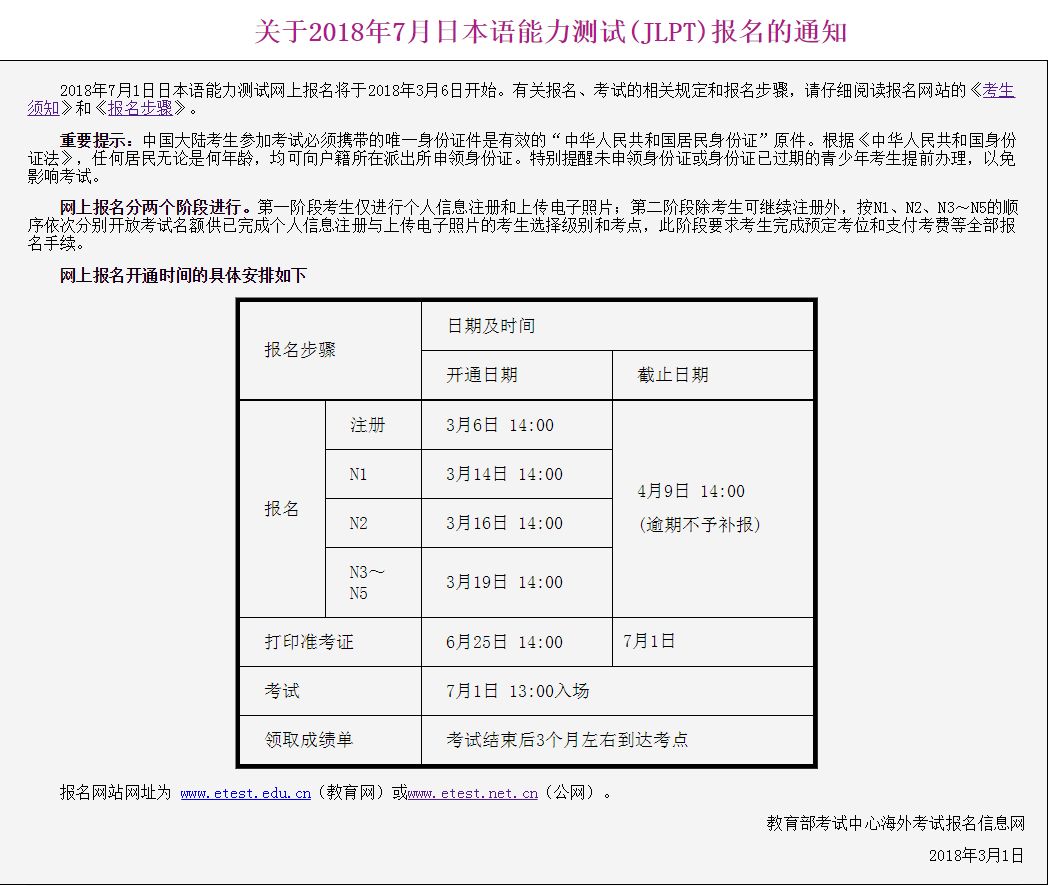 关于2018年7月日本语能力测试(JLPT)报名的通知

2018年7月1日日本语能力测试网上报名将于2018年3月6日开始。有关报名、考试的相关规定和报名步骤，请仔细阅读报名网站的《考生须知》和《报名步骤》。

重要提示：中国大陆考生参加考试必须携带的唯一身份证件是有效的“中华人民共和国居民身份证”原件。根据《中华人民共和国身份证法》，任何居民无论是何年龄，均可向户籍所在派出所申领身份证。特别提醒未申领身份证或身份证已过期的青少年考生提前办理，以免影响考试。

网上报名分两个阶段进行。第一阶段考生仅进行个人信息注册和上传电子照片；第二阶段除考生可继续注册外，按N1、N2、N3～N5的顺序依次分别开放考试名额供已完成个人信息注册与上传电子照片的考生选择级别和考点，此阶段要求考生完成预定考位和支付考费等全部报名手续。

网上报名开通时间的具体安排如下

| 报名步骤 | | 日期及时间 | |
|---|---|---|---|
| | | 开通日期 | 截止日期 |
| 报名 | 注册 | 3月6日 14:00 | 4月9日 14:00 (逾期不予补报) |
| | N1 | 3月14日 14:00 | |
| | N2 | 3月16日 14:00 | |
| | N3～N5 | 3月19日 14:00 | |
| 打印准考证 | | 6月25日 14:00 | 7月1日 |
| 考试 | | 7月1日 13:00入场 | |
| 领取成绩单 | | 考试结束后3个月左右到达考点 | |

报名网站网址为 www.etest.edu.cn（教育网）或www.etest.net.cn（公网）。

教育部考试中心海外考试报名信息网

2018年3月1日